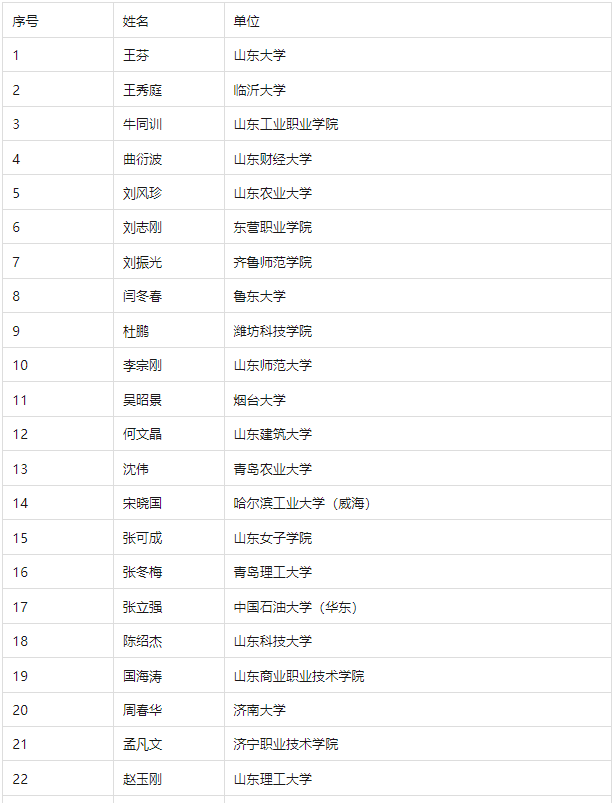 | 序号 | 姓名 | 单位 |
|---|---|---|
| 1 | 王芬 | 山东大学 |
| 2 | 王秀庭 | 临沂大学 |
| 3 | 牛同训 | 山东工业职业学院 |
| 4 | 曲衍波 | 山东财经大学 |
| 5 | 刘风珍 | 山东农业大学 |
| 6 | 刘志刚 | 东营职业学院 |
| 7 | 刘振光 | 齐鲁师范学院 |
| 8 | 闫冬春 | 鲁东大学 |
| 9 | 杜鹏 | 潍坊科技学院 |
| 10 | 李宗刚 | 山东师范大学 |
| 11 | 吴昭景 | 烟台大学 |
| 12 | 何文晶 | 山东建筑大学 |
| 13 | 沈伟 | 青岛农业大学 |
| 14 | 宋晓国 | 哈尔滨工业大学（威海） |
| 15 | 张可成 | 山东女子学院 |
| 16 | 张冬梅 | 青岛理工大学 |
| 17 | 张立强 | 中国石油大学（华东） |
| 18 | 陈绍杰 | 山东科技大学 |
| 19 | 国海涛 | 山东商业职业技术学院 |
| 20 | 周春华 | 济南大学 |
| 21 | 孟凡文 | 济宁职业技术学院 |
| 22 | 赵玉刚 | 山东理工大学 |